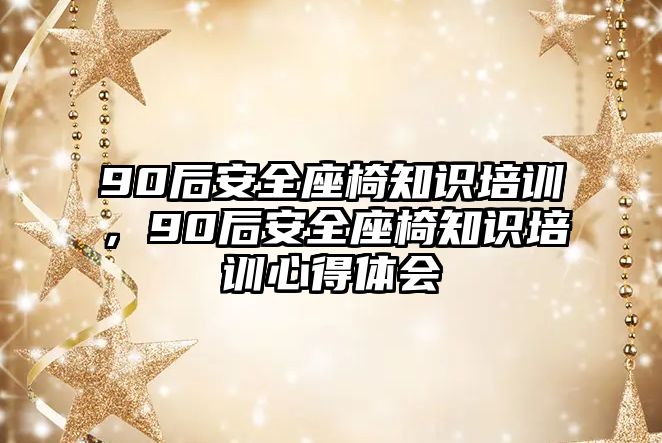 90后安全座椅知识培训，90后安全座椅知识培训心得体会